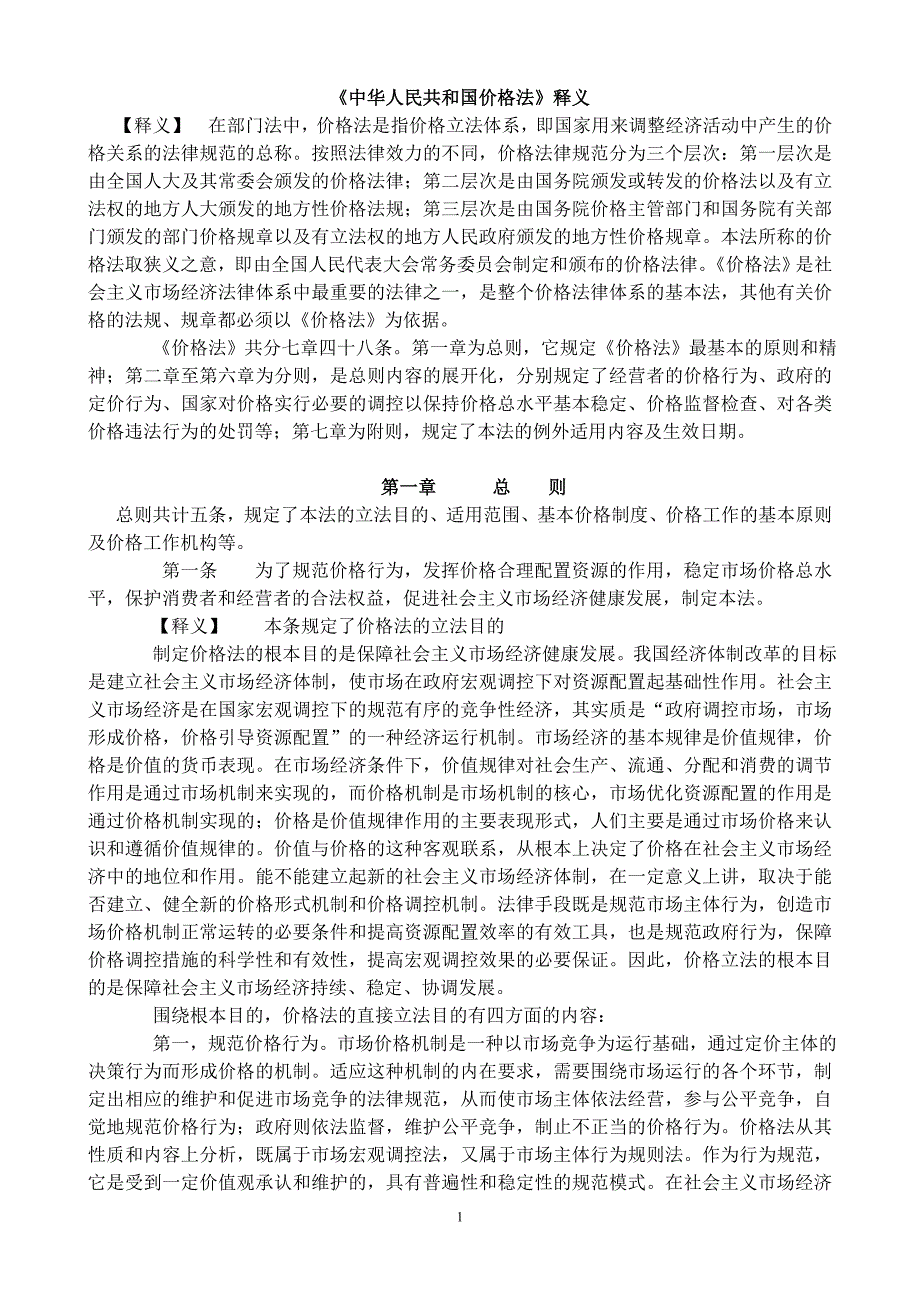 《中华人民共和国价格法》释义

【释义】 在部门法中，价格法是指价格立法体系，即国家用来调整经济活动中产生的价格关系的法律规范的总称。按照法律效力的不同，价格法律规范分为三个层次：第一层次是由全国人大及其常委会颁发的价格法律；第二层次是由国务院颁发或转发的价格法以及有立法权的地方人大颁发的地方性价格法规；第三层次是由国务院价格主管部门和国务院有关部门颁发的部门价格规章以及有立法权的地方人民政府颁发的地方性价格规章。本法所称的价格法取狭义之意，即由全国人民代表大会常务委员会制定和颁布的价格法律。《价格法》是社会主义市场经济法律体系中最重要的法律之一，是整个价格法律体系的基本法，其他有关价格的法规、规章都必须以《价格法》为依据。

《价格法》共分七章四十八条。第一章为总则，它规定《价格法》最基本的原则和精神；第二章至第六章为分则，是总则内容的展开化，分别规定了经营者的价格行为、政府的定价行为、国家对价格实行必要的调控以保持价格总水平基本稳定、价格监督检查、对各类价格违法行为的处罚等；第七章为附则，规定了本法的例外适用内容及生效日期。

第一章 总 则

总则共计五条，规定了本法的立法目的、适用范围、基本价格制度、价格工作的基本原则及价格工作机构等。

第一条 为了规范价格行为，发挥价格合理配置资源的作用，稳定市场价格总水平，保护消费者和经营者的合法权益，促进社会主义市场经济健康发展，制定本法。

【释义】 本条规定了价格法的立法目的

制定价格法的根本目的是保障社会主义市场经济健康发展。我国经济体制改革的目标是建立社会主义市场经济体制，使市场在政府宏观调控下对资源配置起基础性作用。社会主义市场经济是在国家宏观调控下的规范有序的竞争性经济，其实质是“政府调控市场，市场形成价格，价格引导资源配置”的一种经济运行机制。市场经济的基本规律是价值规律，价格是价值的货币表现。在市场经济条件下，价值规律对社会生产、流通、分配和消费的调节作用是通过市场机制来实现的，而价格机制是市场机制的核心，市场优化资源配置的作用是通过价格机制实现的；价格是价值规律作用的主要表现形式，人们主要是通过市场价格来认识和遵循价值规律的。价值与价格的这种客观联系，从根本上决定了价格在社会主义市场经济中的地位和作用。能不能建立起新的社会主义市场经济体制，在一定意义上讲，取决于能否建立、健全新的价格形式机制和价格调控机制。法律手段既是规范市场主体行为，创造市场价格机制正常运转的必要条件和提高资源配置效率的有效工具，也是规范政府行为，保障价格调控措施的科学性和有效性，提高宏观调控效果的必要保证。因此，价格立法的根本目的是保障社会主义市场经济持续、稳定、协调发展。

围绕根本目的，价格法的直接立法目的有四方面的内容：

第一，规范价格行为。市场价格机制是一种以市场竞争为运行基础，通过定价主体的决策行为而形成价格的机制。适应这种机制的内在要求，需要围绕市场运行的各个环节，制定出相应的维护和促进市场竞争的法律规范，从而使市场主体依法经营，参与公平竞争，自觉地规范价格行为；政府则依法监督，维护公平竞争，制止不正当的价格行为。价格法从其性质和内容上分析，既属于市场宏观调控法，又属于市场主体行为规则法。作为行为规范，它是受到一定价值观承认和维护的，具有普遍性和稳定性的规范模式。在社会主义市场经济

1